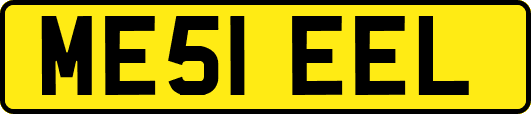 ME51 EEL